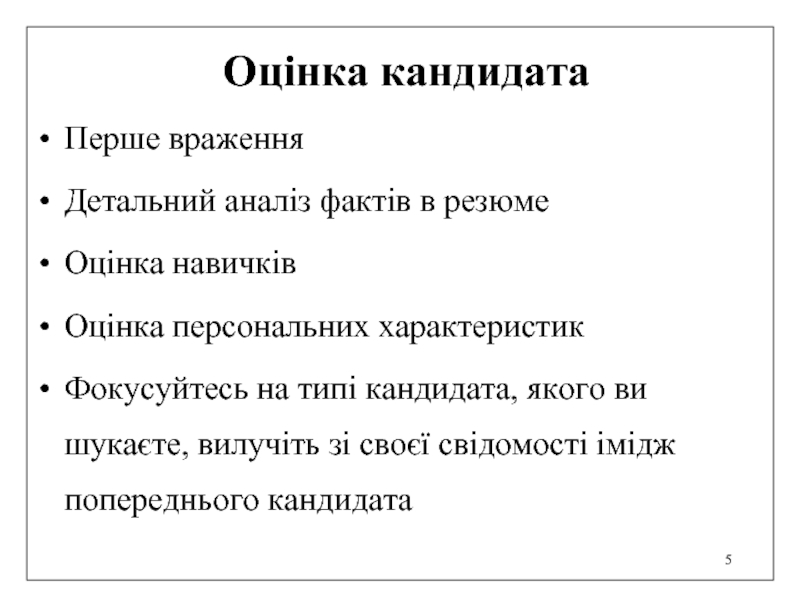 Оцінка кандидата

• Перше враження
• Детальний аналіз фактів в резюме
• Оцінка навичків
• Оцінка персональних характеристик
• Фокусуйтесь на типі кандидата, якого ви шукаєте, вилучіть зі своєї свідомості імідж попереднього кандидата

5